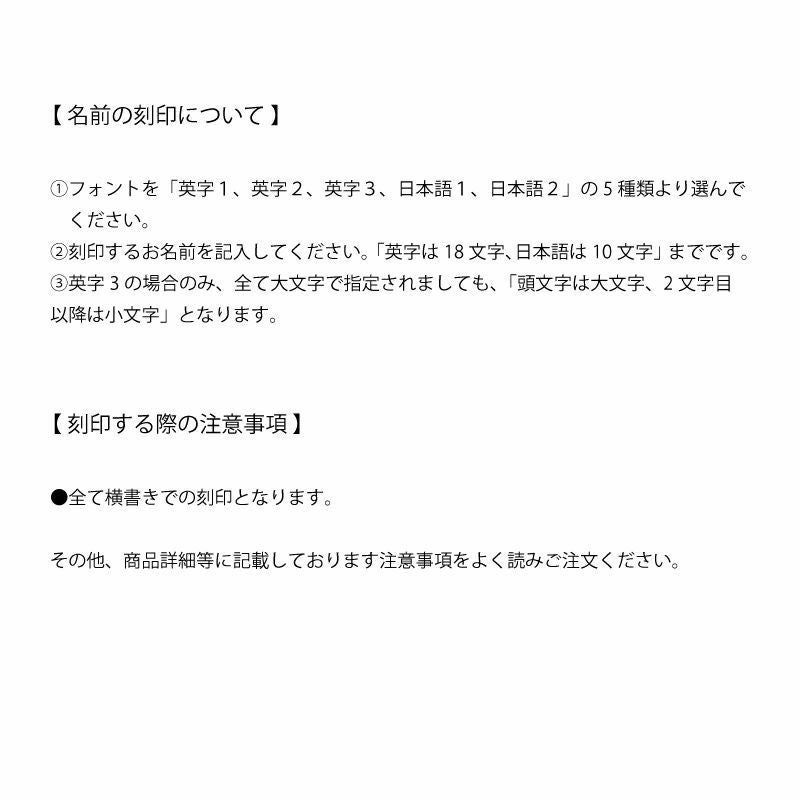 【 名前の刻印について 】

①フォントを「英字 1、英字 2、英字 3、日本語 1、日本語 2」の 5 種類より選んでください。
②刻印するお名前を記入してください。「英字は 18 文字、日本語は 10 文字」までです。
③英字 3 の場合のみ、全て大文字で指定されましても、「頭文字は大文字、2 文字目以降は小文字」となります。

【 刻印する際の注意事項 】

●全て横書きでの刻印となります。

その他、商品詳細等に記載しております注意事項をよく読みご注文ください。